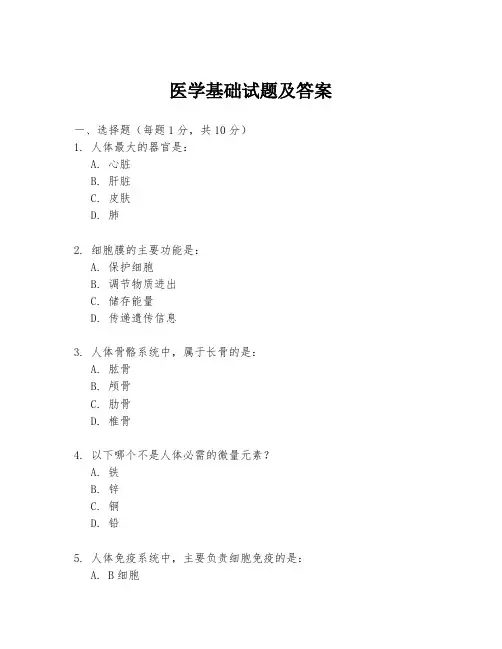 医学基础试题及答案

一、选择题（每题 1 分，共 10 分）

1. 人体最大的器官是：

A. 心脏

B. 肝脏

C. 皮肤

D. 肺

2. 细胞膜的主要功能是：

A. 保护细胞

B. 调节物质进出

C. 储存能量

D. 传递遗传信息

3. 人体骨骼系统中，属于长骨的是：

A. 肱骨

B. 颅骨

C. 肋骨

D. 椎骨

4. 以下哪个不是人体必需的微量元素？

A. 铁

B. 锌

C. 铜

D. 铅

5. 人体免疫系统中，主要负责细胞免疫的是：

A. B 细胞